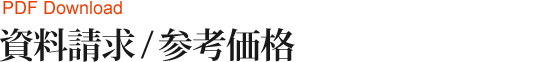 PDF Download
資料請求 / 参考価格